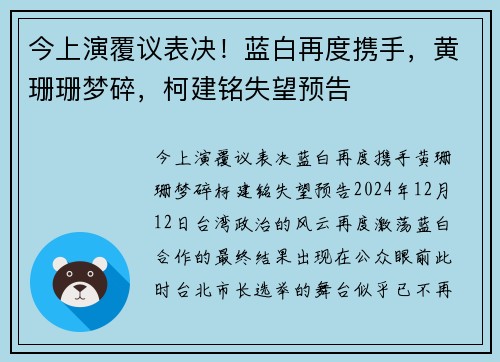 今上演覆议表决！蓝白再度携手，黄珊珊梦碎，柯建铭失望预告

今上演覆议表决蓝白再度携手黄珊珊梦碎柯建铭失望预告2024年12月12日台湾政治的风云再度激荡蓝白合作的最终结果出现在公众眼前此时台北市长选举的舞台似乎已不再